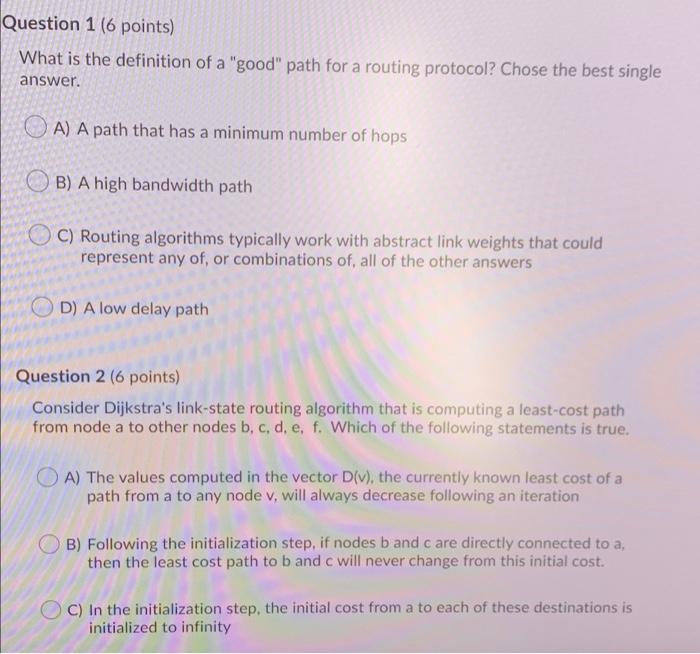 Question 1 (6 points)

What is the definition of a "good" path for a routing protocol? Chose the best single answer.

A) A path that has a minimum number of hops

B) A high bandwidth path

C) Routing algorithms typically work with abstract link weights that could represent any of, or combinations of, all of the other answers

D) A low delay path

Question 2 (6 points)

Consider Dijkstra's link-state routing algorithm that is computing a least-cost path from node a to other nodes b, c, d, e, f. Which of the following statements is true.

A) The values computed in the vector D(v), the currently known least cost of a path from a to any node v, will always decrease following an iteration

B) Following the initialization step, if nodes b and c are directly connected to a, then the least cost path to b and c will never change from this initial cost.

C) In the initialization step, the initial cost from a to each of these destinations is initialized to infinity